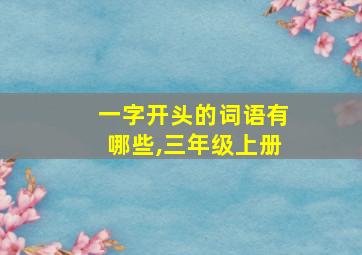 一字开头的词语有哪些,三年级上册